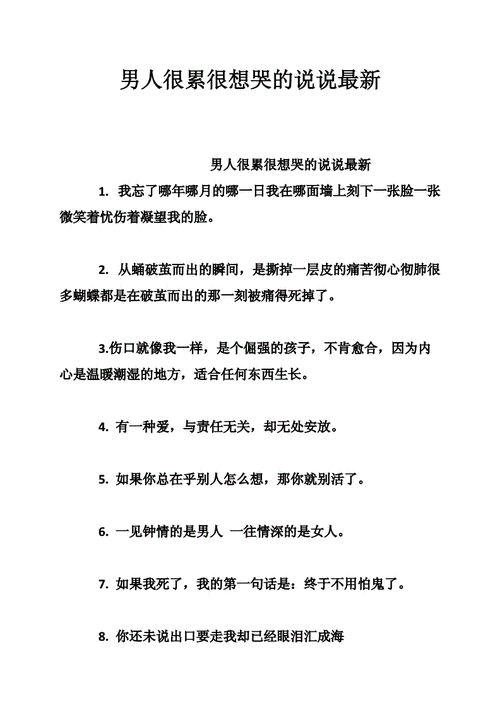 男人很累很想哭的说说最新

男人很累很想哭的说说最新

1. 我忘了哪年哪月的哪一日我在哪面墙上刻下一张脸一张微笑着忧伤着凝望我的脸。

2. 从蛹破茧而出的瞬间，是撕掉一层皮的痛苦彻心彻肺很多蝴蝶都是在破茧而出的那一刻被痛得死掉了。

3.伤口就像我一样，是个倔强的孩子，不肯愈合，因为内心是温暖潮湿的地方，适合任何东西生长。

4. 有一种爱，与责任无关，却无处安放。

5. 如果你总在乎别人怎么想，那你就别活了。

6. 一见钟情的是男人 一往情深的是女人。

7. 如果我死了，我的第一句话是：终于不用怕鬼了。

8. 你还未说出口要走我却已经眼泪汇成海